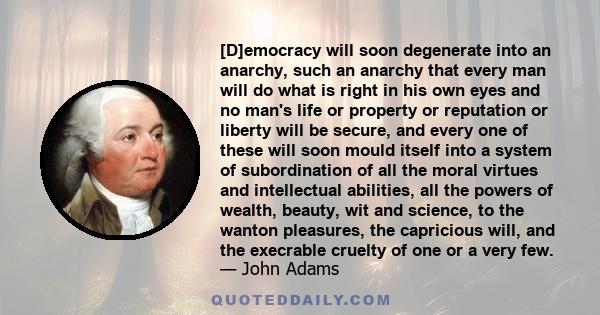 [D]emocracy will soon degenerate into an anarchy, such an anarchy that every man will do what is right in his own eyes and no man's life or property or reputation or liberty will be secure, and every one of these will soon mould itself into a system of subordination of all the moral virtues and intellectual abilities, all the powers of wealth, beauty, wit and science, to the wanton pleasures, the capricious will, and the execrable cruelty of one or a very few.
— John Adams

QUOTEDDAILY.COM